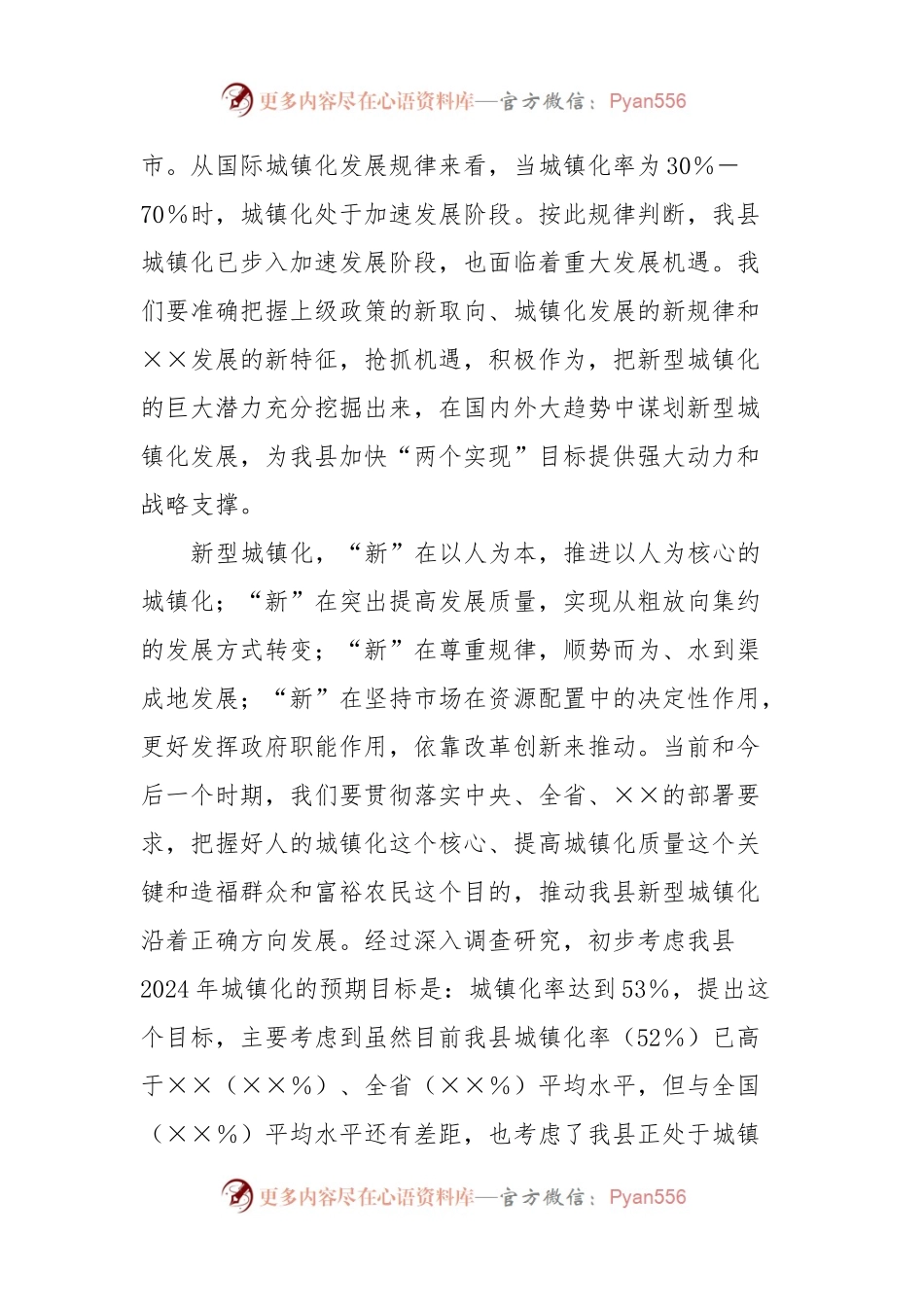 更多内容尽在心语资料库—官方微信：Pyan556

市。从国际城镇化发展规律来看，当城镇化率为30%—70%时，城镇化处于加速发展阶段。按此规律判断，我县城镇化已步入加速发展阶段，也面临着重大发展机遇。我们要准确把握上级政策的新取向、城镇化发展的新规律和××发展的新特征，抢抓机遇，积极作为，把新型城镇化的巨大潜力充分挖掘出来，在国内外大趋势中谋划新型城镇化发展，为我县加快“两个实现”目标提供强大动力和战略支撑。

新型城镇化，“新”在以人为本，推进以人为核心的城镇化；“新”在突出提高发展质量，实现从粗放向集约的发展方式转变；“新”在尊重规律，顺势而为、水到渠成地发展；“新”在坚持市场在资源配置中的决定性作用，更好发挥政府职能作用，依靠改革创新来推动。当前和今后一个时期，我们要贯彻落实中央、全省、××的部署要求，把握好人的城镇化这个核心、提高城镇化质量这个关键和造福群众和富裕农民这个目的，推动我县新型城镇化沿着正确方向发展。经过深入调查研究，初步考虑我县2024年城镇化的预期目标是：城镇化率达到53%，提出这个目标，主要考虑到虽然目前我县城镇化率（52%）已高于××（××%）、全省（××%）平均水平，但与全国（××%）平均水平还有差距，也考虑了我县正处于城镇

更多内容尽在心语资料库—官方微信：Pyan556